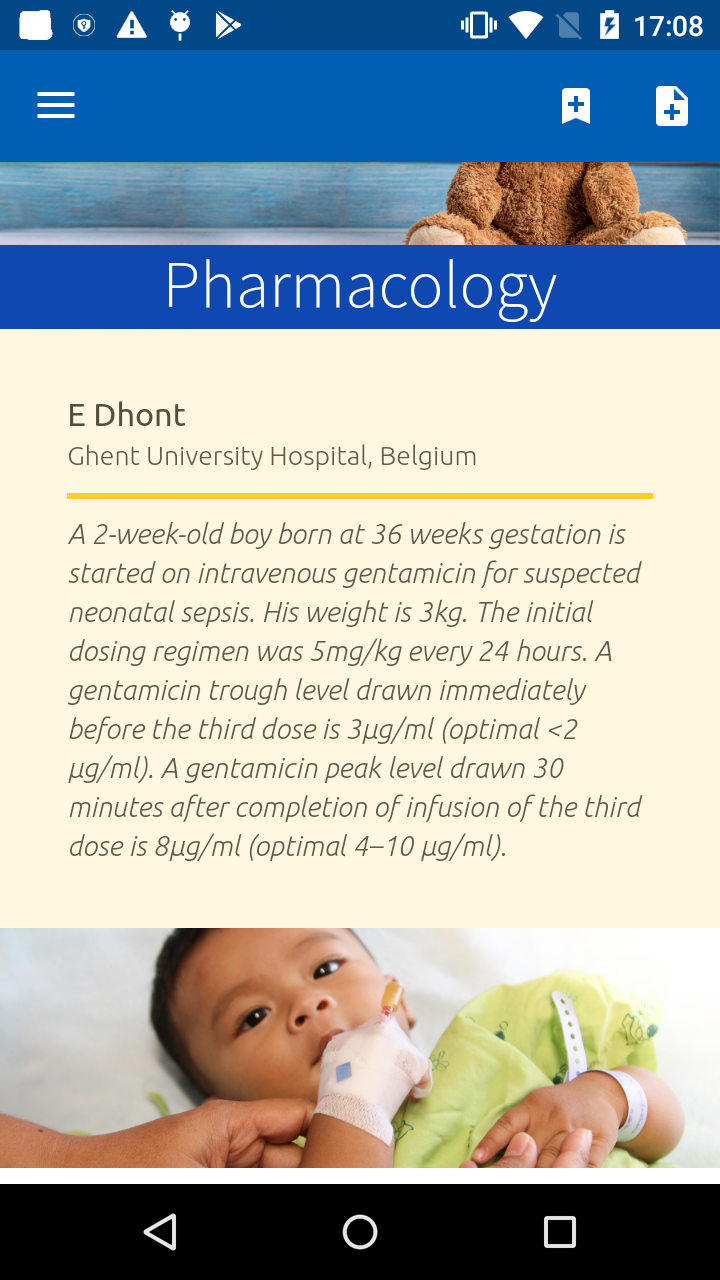 17:08

Pharmacology

E Dhont
Ghent University Hospital, Belgium

A 2-week-old boy born at 36 weeks gestation is started on intravenous gentamicin for suspected neonatal sepsis. His weight is 3kg. The initial dosing regimen was 5mg/kg every 24 hours. A gentamicin trough level drawn immediately before the third dose is 3µg/ml (optimal <2 µg/ml). A gentamicin peak level drawn 30 minutes after completion of infusion of the third dose is 8µg/ml (optimal 4–10 µg/ml).